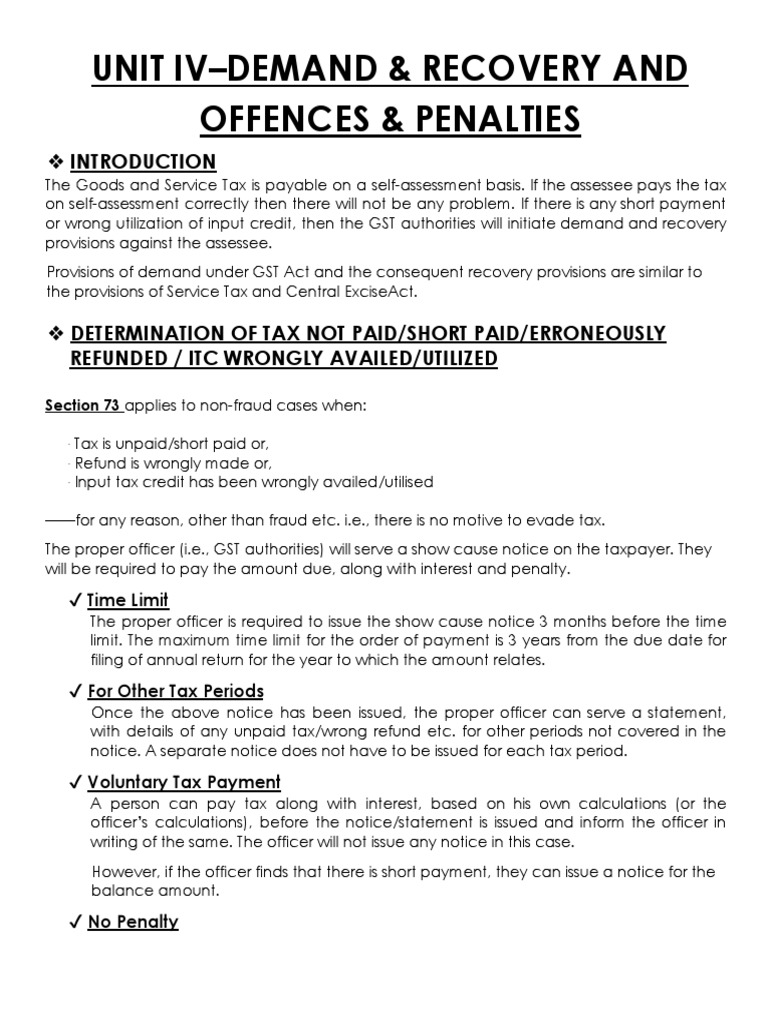 UNIT IV–DEMAND & RECOVERY AND OFFENCES & PENALTIES

❖ INTRODUCTION

The Goods and Service Tax is payable on a self-assessment basis. If the assessee pays the tax on self-assessment correctly then there will not be any problem. If there is any short payment or wrong utilization of input credit, then the GST authorities will initiate demand and recovery provisions against the assessee.

Provisions of demand under GST Act and the consequent recovery provisions are similar to the provisions of Service Tax and Central ExciseAct.

❖ DETERMINATION OF TAX NOT PAID/SHORT PAID/ERRONEOUSLY REFUNDED / ITC WRONGLY AVAILED/UTILIZED

Section 73 applies to non-fraud cases when:

· Tax is unpaid/short paid or,
· Refund is wrongly made or,
· Input tax credit has been wrongly availed/utilised

——for any reason, other than fraud etc. i.e., there is no motive to evade tax.

The proper officer (i.e., GST authorities) will serve a show cause notice on the taxpayer. They will be required to pay the amount due, along with interest and penalty.

✓ Time Limit

The proper officer is required to issue the show cause notice 3 months before the time limit. The maximum time limit for the order of payment is 3 years from the due date for filing of annual return for the year to which the amount relates.

✓ For Other Tax Periods

Once the above notice has been issued, the proper officer can serve a statement, with details of any unpaid tax/wrong refund etc. for other periods not covered in the notice. A separate notice does not have to be issued for each tax period.

✓ Voluntary Tax Payment

A person can pay tax along with interest, based on his own calculations (or the officer's calculations), before the notice/statement is issued and inform the officer in writing of the same. The officer will not issue any notice in this case.

However, if the officer finds that there is short payment, they can issue a notice for the balance amount.

✓ No Penalty